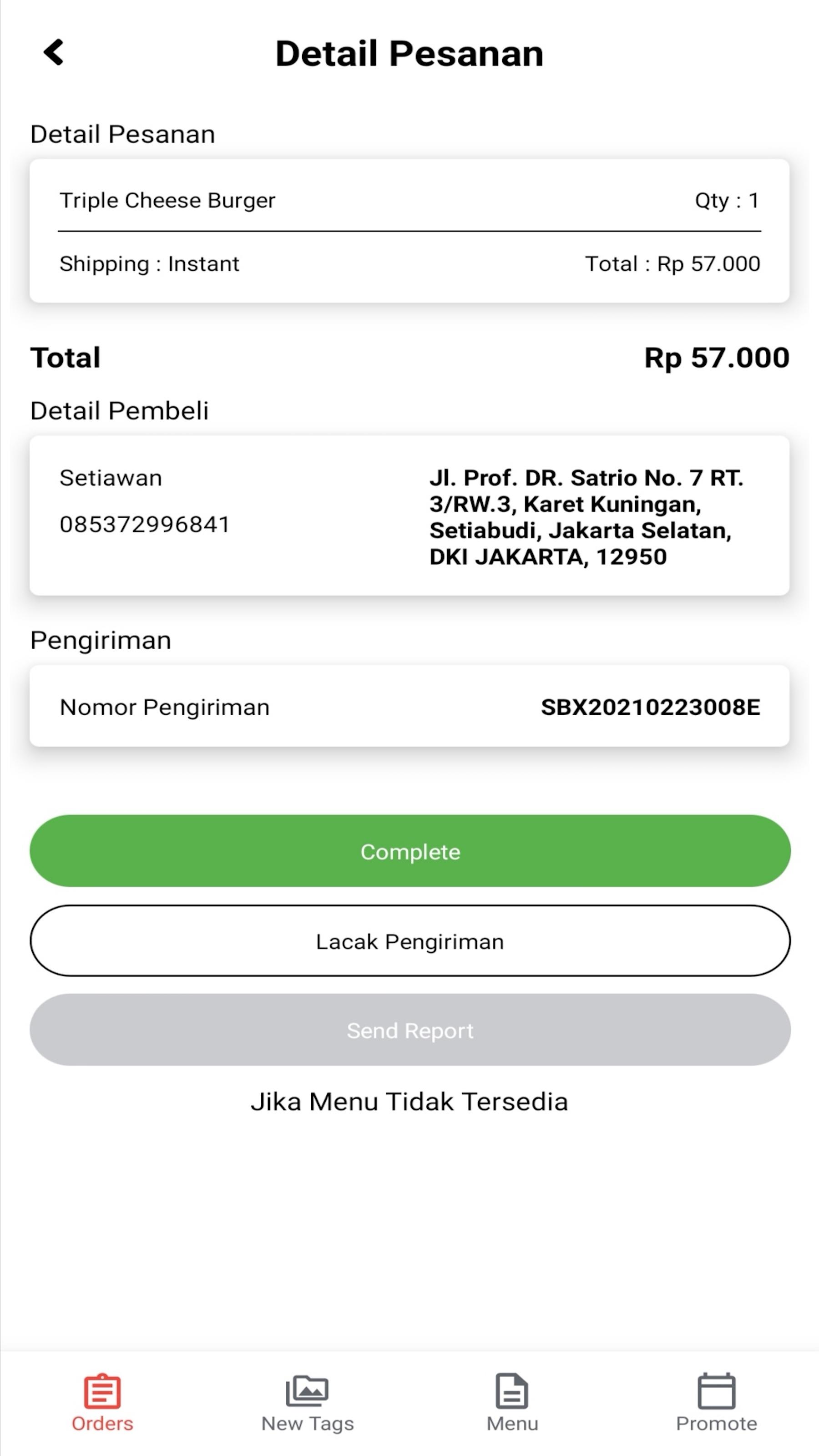 Detail Pesanan

Detail Pesanan

Triple Cheese Burger Qty : 1

Shipping : Instant Total : Rp 57.000

Total Rp 57.000

Detail Pembeli

Setiawan

085372996841

Jl. Prof. DR. Satrio No. 7 RT. 3/RW.3, Karet Kuningan, Setiabudi, Jakarta Selatan, DKI JAKARTA, 12950

Pengiriman

Nomor Pengiriman SBX20210223008E

Complete

Lacak Pengiriman

Send Report

Jika Menu Tidak Tersedia

Orders New Tags Menu Promote